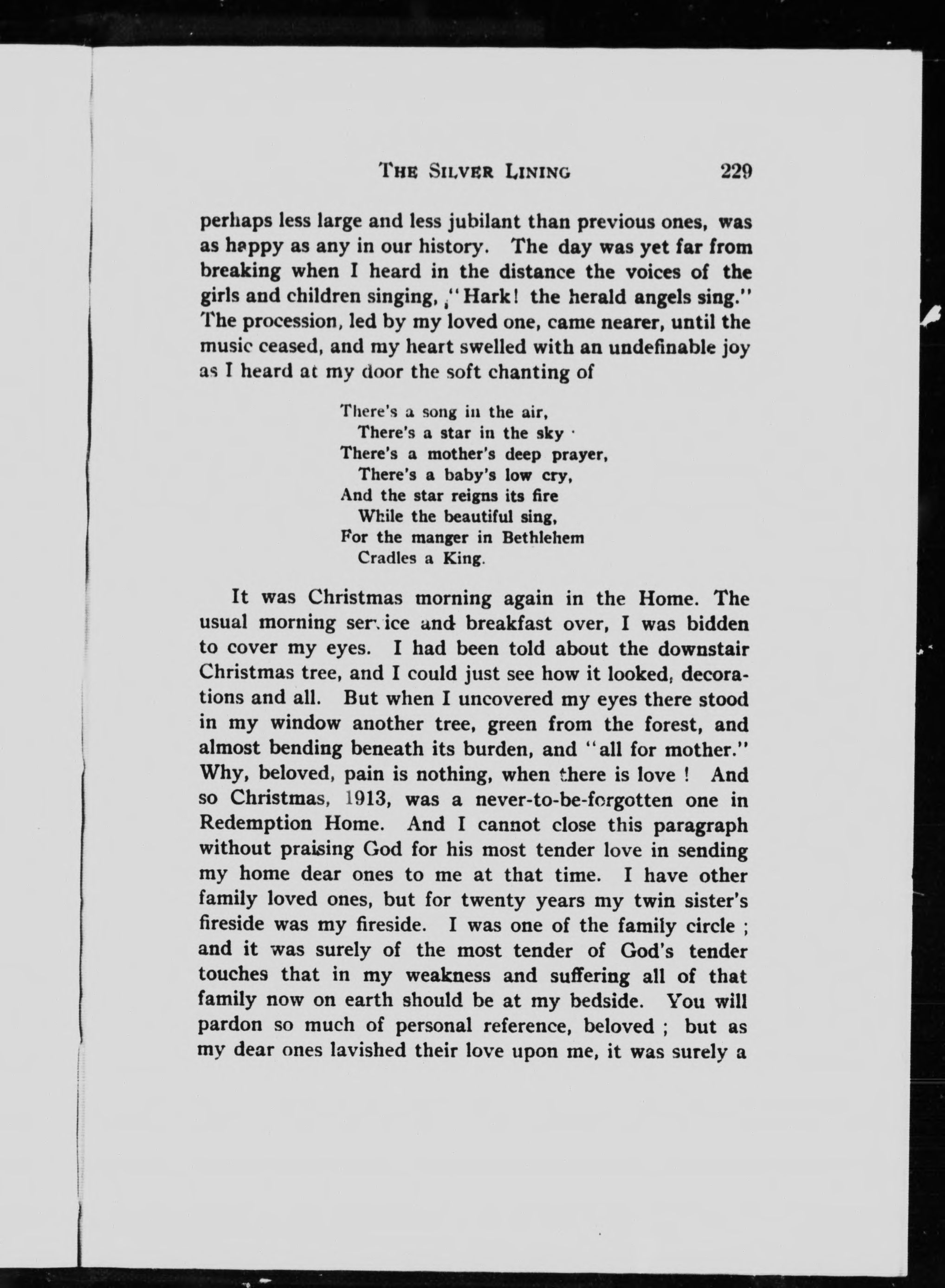 THE SILVER LINING 229

perhaps less large and less jubilant than previous ones, was as happy as any in our history. The day was yet far from breaking when I heard in the distance the voices of the girls and children singing, "Hark! the herald angels sing." The procession, led by my loved one, came nearer, until the music ceased, and my heart swelled with an undefinable joy as I heard at my door the soft chanting of

There's a song in the air,
There's a star in the sky ·
There's a mother's deep prayer,
There's a baby's low cry,
And the star reigns its fire
While the beautiful sing,
For the manger in Bethlehem
Cradles a King.

It was Christmas morning again in the Home. The usual morning service and breakfast over, I was bidden to cover my eyes. I had been told about the downstair Christmas tree, and I could just see how it looked, decorations and all. But when I uncovered my eyes there stood in my window another tree, green from the forest, and almost bending beneath its burden, and "all for mother." Why, beloved, pain is nothing, when there is love ! And so Christmas, 1913, was a never-to-be-forgotten one in Redemption Home. And I cannot close this paragraph without praising God for his most tender love in sending my home dear ones to me at that time. I have other family loved ones, but for twenty years my twin sister's fireside was my fireside. I was one of the family circle ; and it was surely of the most tender of God's tender touches that in my weakness and suffering all of that family now on earth should be at my bedside. You will pardon so much of personal reference, beloved ; but as my dear ones lavished their love upon me, it was surely a